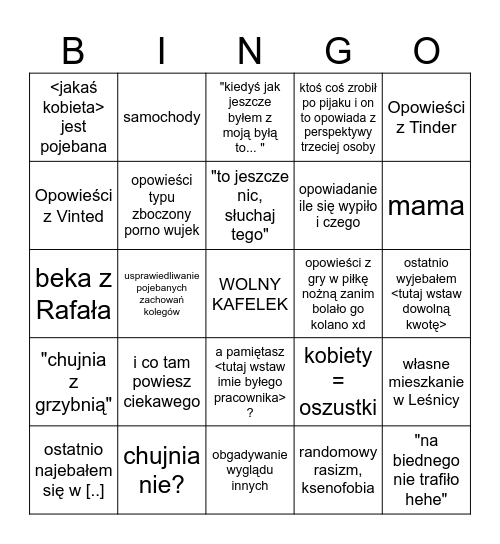 | B | I | N | G | O |
|---|---|---|---|---|
| <jakaś kobieta> jest pojebana | samochody | "kiedyś jak jeszcze byłem z moją byłą to... " | ktoś coś zrobił po pijaku i on to opowiada z perspektywy trzeciej osoby | Opowieści z Tinder |
| Opowieści z Vinted | opowieści typu zboczony porno wujek | "to jeszcze nic, słuchaj tego" | opowiadanie ile się wypiło i czego | mama |
| beka z Rafała | usprawiedliwianie pojebanych zachowań kolegów | WOLNY KAFELEK | opowieści z gry w piłkę nożną zanim bolało go kolano xd | ostatnio wyjebałem <tutaj wstaw dowolną kwotę> |
| "chujnia z grzybnią" | i co tam powiesz ciekawego | a pamiętasz <tutaj wstaw imie byłego pracownika> ? | kobiety = oszustki | własne mieszkanie w Leśnicy |
| ostatnio najebałem się w [..] | chujnia nie? | obgadywanie wyglądu innych | randomowy rasizm, ksenofobia | "na biednego nie trafiło hehe" |